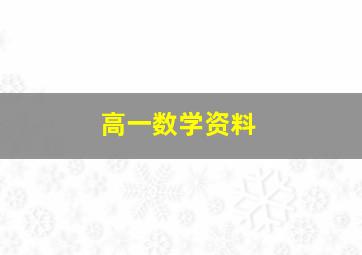 高一数学资料